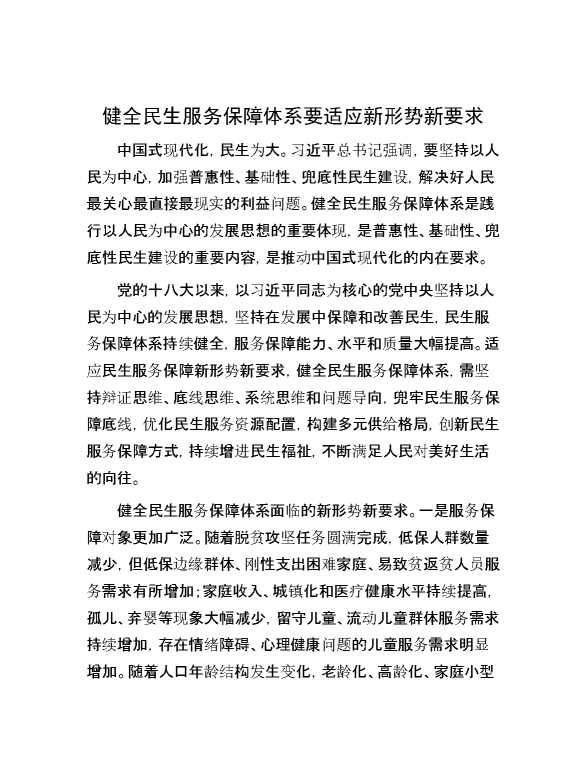 健全民生服务保障体系要适应新形势新要求

中国式现代化，民生为大。习近平总书记强调，要坚持以人民为中心，加强普惠性、基础性、兜底性民生建设，解决好人民最关心最直接最现实的利益问题。健全民生服务保障体系是践行以人民为中心的发展思想的重要体现，是普惠性、基础性、兜底性民生建设的重要内容，是推动中国式现代化的内在要求。

党的十八大以来，以习近平同志为核心的党中央坚持以人民为中心的发展思想，坚持在发展中保障和改善民生，民生服务保障体系持续健全，服务保障能力、水平和质量大幅提高。适应民生服务保障新形势新要求，健全民生服务保障体系，需坚持辩证思维、底线思维、系统思维和问题导向，兜牢民生服务保障底线，优化民生服务资源配置，构建多元供给格局，创新民生服务保障方式，持续增进民生福祉，不断满足人民对美好生活的向往。

健全民生服务保障体系面临的新形势新要求。一是服务保障对象更加广泛。随着脱贫攻坚任务圆满完成，低保人群数量减少，但低保边缘群体、刚性支出困难家庭、易致贫返贫人员服务需求有所增加；家庭收入、城镇化和医疗健康水平持续提高，孤儿、弃婴等现象大幅减少，留守儿童、流动儿童群体服务需求持续增加，存在情绪障碍、心理健康问题的儿童服务需求明显增加。随着人口年龄结构发生变化，老龄化、高龄化、家庭小型